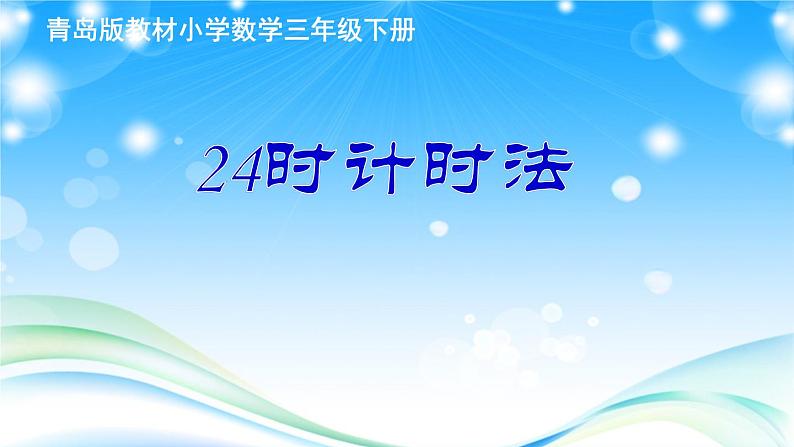 青岛版教材小学数学三年级下册

24时计时法